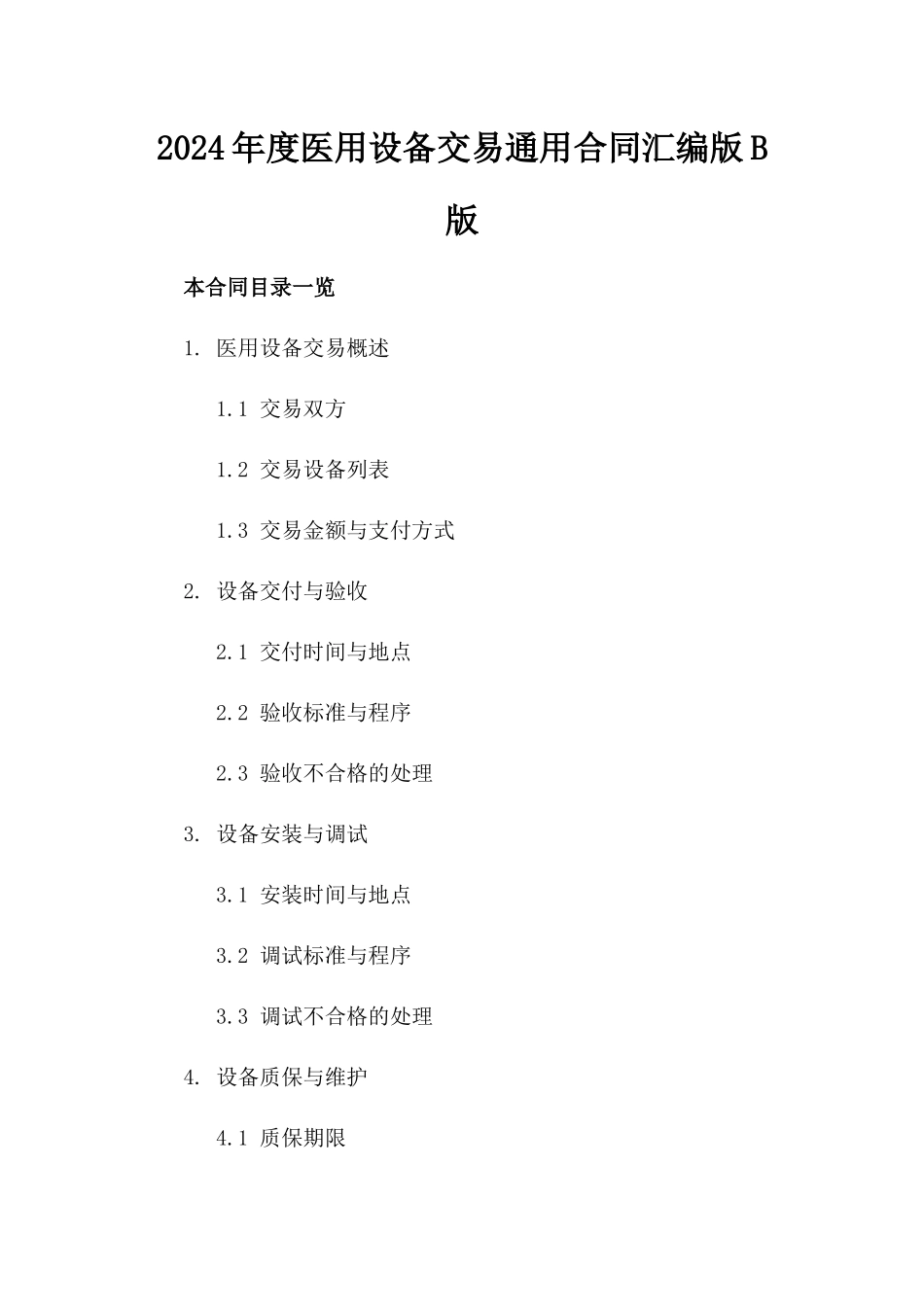 2024年度医用设备交易通用合同汇编版B版

本合同目录一览

1. 医用设备交易概述

1.1 交易双方

1.2 交易设备列表

1.3 交易金额与支付方式

2. 设备交付与验收

2.1 交付时间与地点

2.2 验收标准与程序

2.3 验收不合格的处理

3. 设备安装与调试

3.1 安装时间与地点

3.2 调试标准与程序

3.3 调试不合格的处理

4. 设备质保与维护

4.1 质保期限